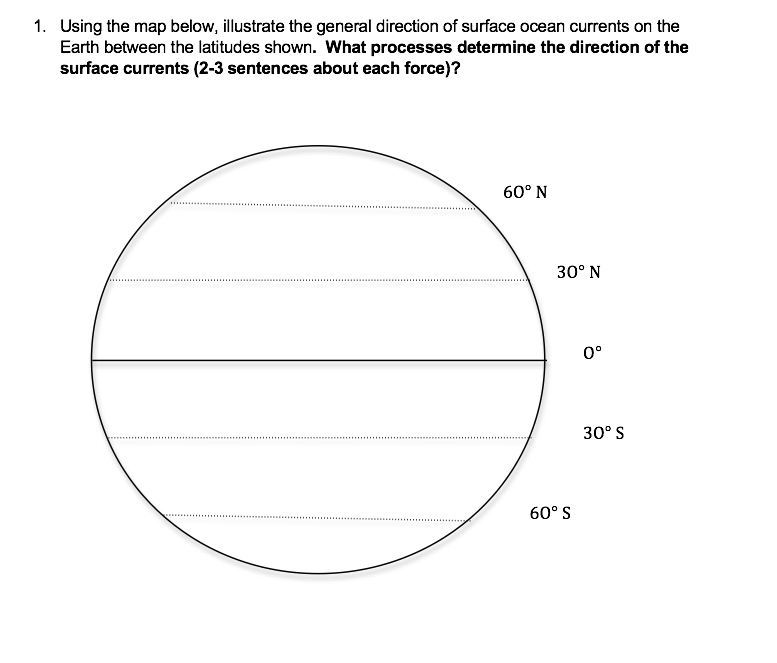 1. Using the map below, illustrate the general direction of surface ocean currents on the Earth between the latitudes shown. What processes determine the direction of the surface currents (2-3 sentences about each force)?

60° N

30° N

0°

30° S

60° S